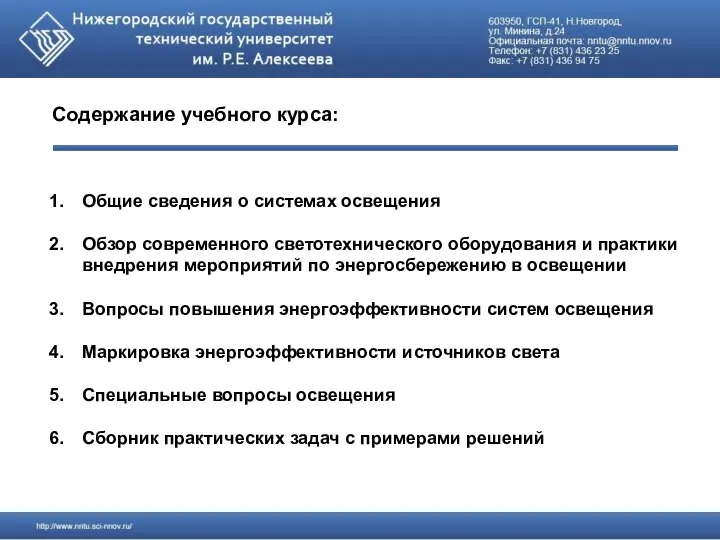 Нижегородский государственный технический университет им. Р.Е. Алексеева

603950, ГСП-41, Н.Новгород, ул. Минина, д.24
Официальная почта: nntu@nntu.nnov.ru
Телефон: +7 (831) 436 23 25
Факс: +7 (831) 436 94 75

Содержание учебного курса:

1. Общие сведения о системах освещения

2. Обзор современного светотехнического оборудования и практики внедрения мероприятий по энергосбережению в освещении

3. Вопросы повышения энергоэффективности систем освещения

4. Маркировка энергоэффективности источников света

5. Специальные вопросы освещения

6. Сборник практических задач с примерами решений

http://www.nntu.sci-nnov.ru/